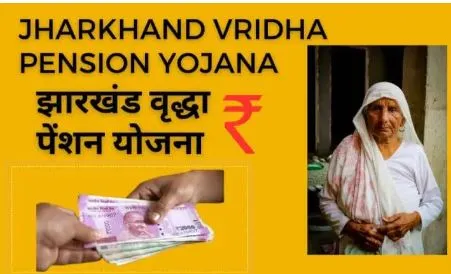 JHARKHAND VRIDHA PENSION YOJANA

झारखंड वृद्धा पेंशन योजना

₹